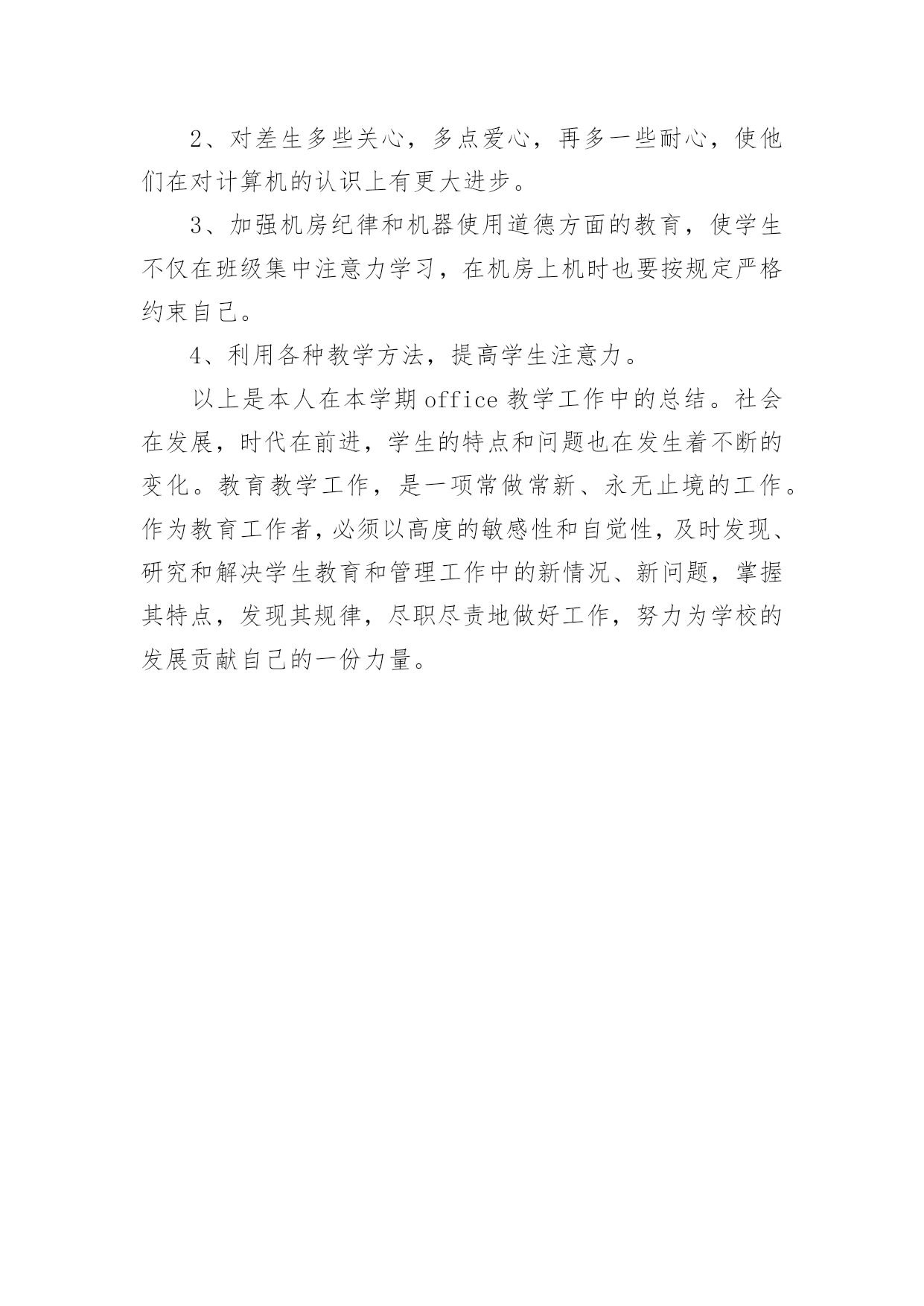 2、对差生多些关心，多点爱心，再多一些耐心，使他们在对计算机的认识上有更大进步。

3、加强机房纪律和机器使用道德方面的教育，使学生不仅在班级集中注意力学习，在机房上机时也要按规定严格约束自己。

4、利用各种教学方法，提高学生注意力。

以上是本人在本学期office教学工作中的总结。社会在发展，时代在前进，学生的特点和问题也在发生着不断的变化。教育教学工作，是一项常做常新、永无止境的工作。作为教育工作者，必须以高度的敏感性和自觉性，及时发现、研究和解决学生教育和管理工作中的新情况、新问题，掌握其特点，发现其规律，尽职尽责地做好工作，努力为学校的发展贡献自己的一份力量。